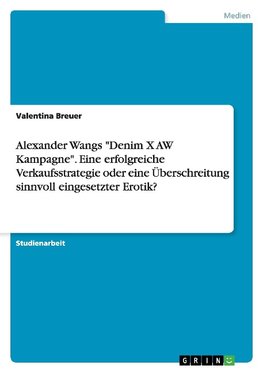 Medien

Valentina Breuer

Alexander Wangs "Denim X AW Kampagne". Eine erfolgreiche Verkaufsstrategie oder eine Überschreitung sinnvoll eingesetzter Erotik?

Studienarbeit

GRIN